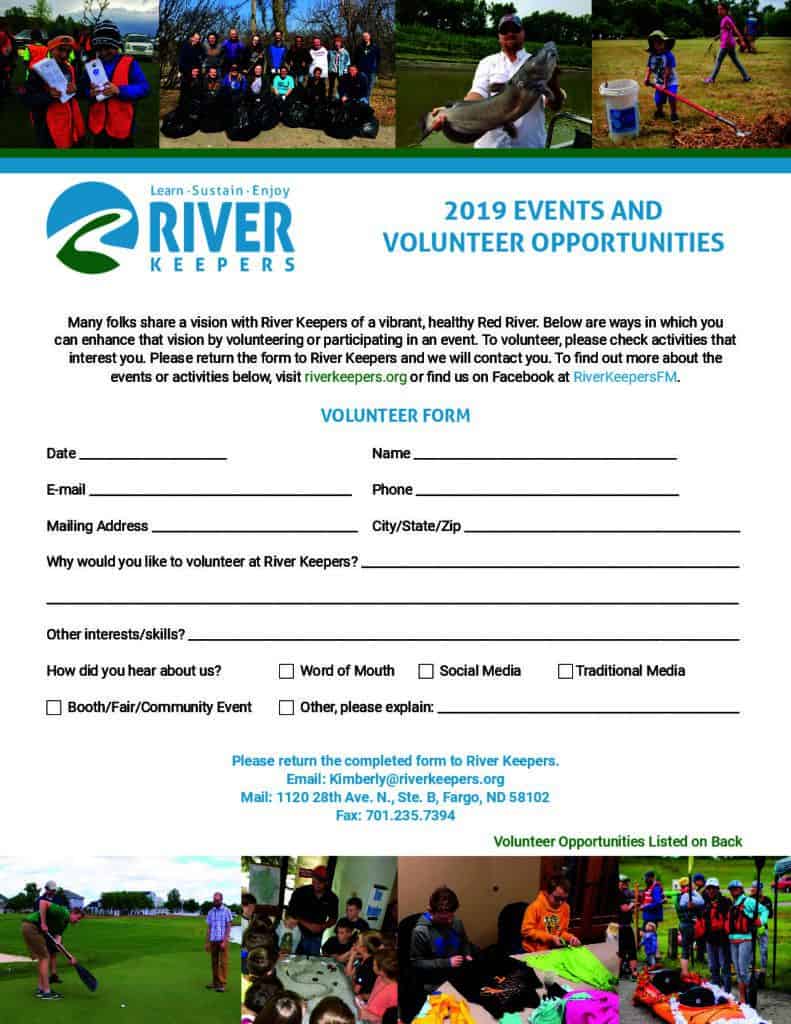 Learn · Sustain · Enjoy
RIVER
KEEPERS

2019 EVENTS AND VOLUNTEER OPPORTUNITIES

Many folks share a vision with River Keepers of a vibrant, healthy Red River. Below are ways in which you can enhance that vision by volunteering or participating in an event. To volunteer, please check activities that interest you. Please return the form to River Keepers and we will contact you. To find out more about the events or activities below, visit riverkeepers.org or find us on Facebook at RiverKeepersFM.

VOLUNTEER FORM

Date ____________________ Name ____________________

E-mail ____________________ Phone ____________________

Mailing Address ____________________ City/State/Zip ____________________

Why would you like to volunteer at River Keepers? ____________________

____________________

Other interests/skills? ____________________

How did you hear about us? ☐ Word of Mouth ☐ Social Media ☐ Traditional Media

☐ Booth/Fair/Community Event ☐ Other, please explain: ____________________

Please return the completed form to River Keepers.
Email: Kimberly@riverkeepers.org
Mail: 1120 28th Ave. N., Ste. B, Fargo, ND 58102
Fax: 701.235.7394

Volunteer Opportunities Listed on Back